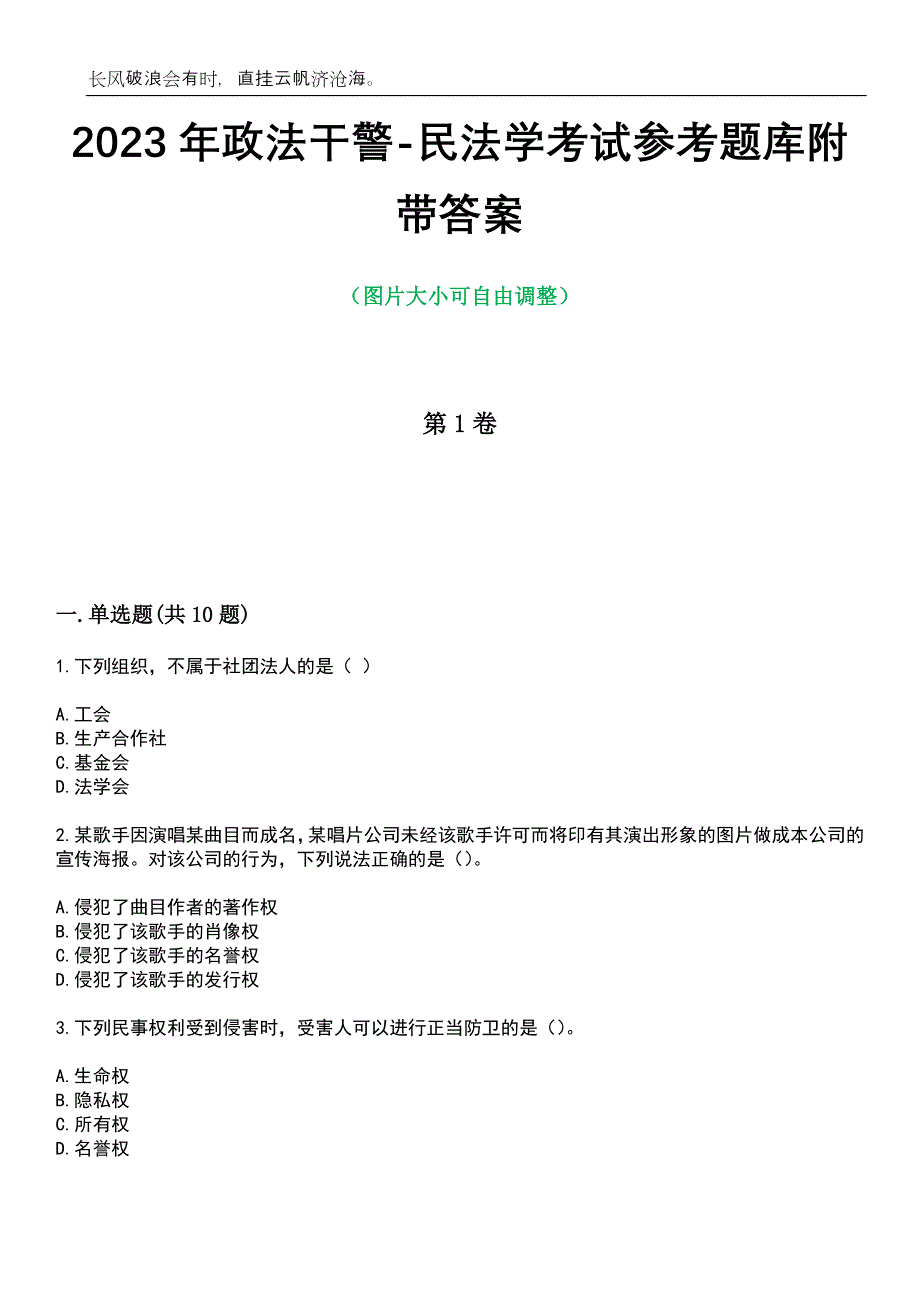 长风破浪会有时，直挂云帆济沧海。

2023 年政法干警-民法学考试参考题库附带答案

（图片大小可自由调整）

第 1 卷

一.单选题(共 10 题)

1.下列组织，不属于社团法人的是（ ）

A.工会
B.生产合作社
C.基金会
D.法学会

2.某歌手因演唱某曲目而成名,某唱片公司未经该歌手许可而将印有其演出形象的图片做成本公司的宣传海报。对该公司的行为，下列说法正确的是（）。

A.侵犯了曲目作者的著作权
B.侵犯了该歌手的肖像权
C.侵犯了该歌手的名誉权
D.侵犯了该歌手的发行权

3.下列民事权利受到侵害时，受害人可以进行正当防卫的是（）。

A.生命权
B.隐私权
C.所有权
D.名誉权